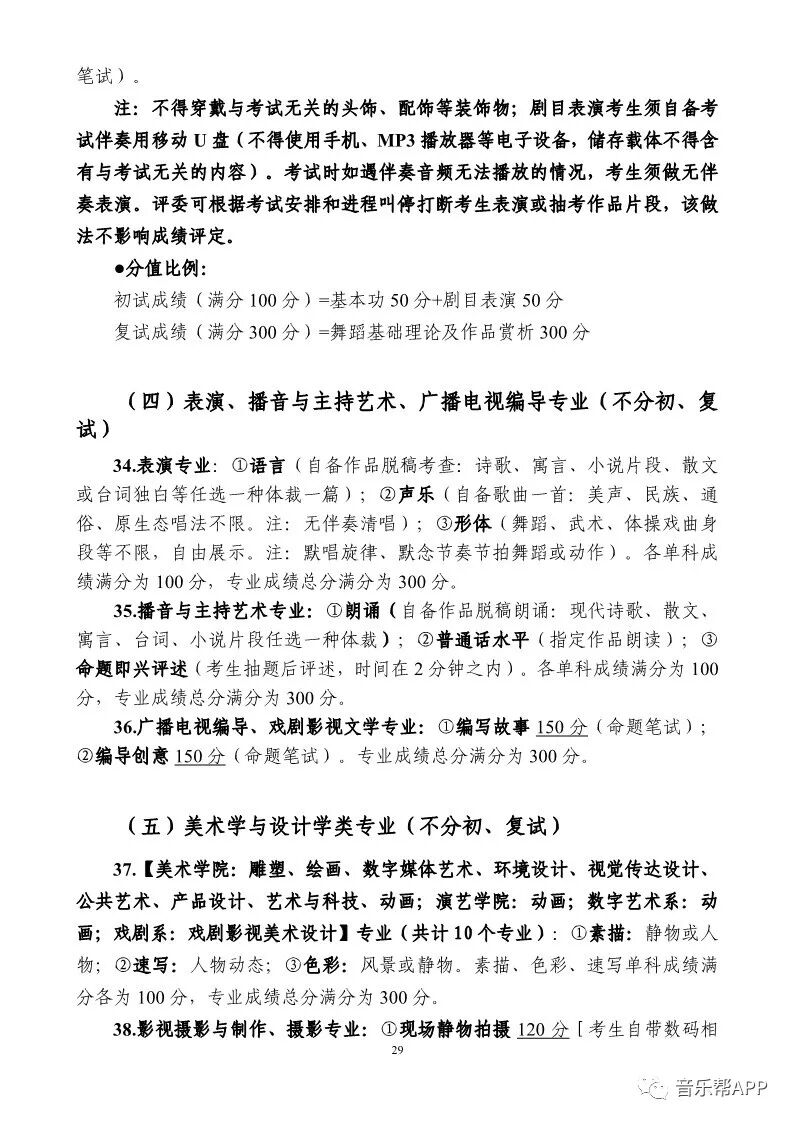 笔试）。

注：不得穿戴与考试无关的头饰、配饰等装饰物；剧目表演考生须自备考试伴奏用移动 U 盘（不得使用手机、MP3 播放器等电子设备，储存载体不得含有与考试无关的内容）。考试时如遇伴奏音频无法播放的情况，考生须做无伴奏表演。评委可根据考试安排和进程叫停打断考生表演或抽考作品片段，该做法不影响成绩评定。

●分值比例：
初试成绩（满分 100 分）=基本功 50 分+剧目表演 50 分
复试成绩（满分 300 分）=舞蹈基础理论及作品赏析 300 分

（四）表演、播音与主持艺术、广播电视编导专业（不分初、复试）

34.表演专业：①语言（自备作品脱稿考查：诗歌、寓言、小说片段、散文或台词独白等任选一种体裁一篇）；②声乐（自备歌曲一首：美声、民族、通俗、原生态唱法不限。注：无伴奏清唱）；③形体（舞蹈、武术、体操戏曲身段等不限，自由展示。注：默唱旋律、默念节奏节拍舞蹈或动作）。各单科成绩满分为 100 分，专业成绩总分满分为 300 分。

35.播音与主持艺术专业：①朗诵（自备作品脱稿朗诵：现代诗歌、散文、寓言、台词、小说片段任选一种体裁）；②普通话水平（指定作品朗读）；③命题即兴评述（考生抽题后评述，时间在 2 分钟之内）。各单科成绩满分为 100 分，专业成绩总分满分为 300 分。

36.广播电视编导、戏剧影视文学专业：①编写故事 150 分（命题笔试）；②编导创意 150 分（命题笔试）。专业成绩总分满分为 300 分。

（五）美术学与设计学类专业（不分初、复试）

37.【美术学院：雕塑、绘画、数字媒体艺术、环境设计、视觉传达设计、公共艺术、产品设计、艺术与科技、动画；演艺学院：动画；数字艺术系：动画；戏剧系：戏剧影视美术设计】专业（共计 10 个专业）：①素描：静物或人物；②速写：人物动态；③色彩：风景或静物。素描、色彩、速写单科成绩满分各为 100 分，专业成绩总分满分为 300 分。

38.影视摄影与制作、摄影专业：①现场静物拍摄 120 分［考生自带数码相

29

音乐帮APP